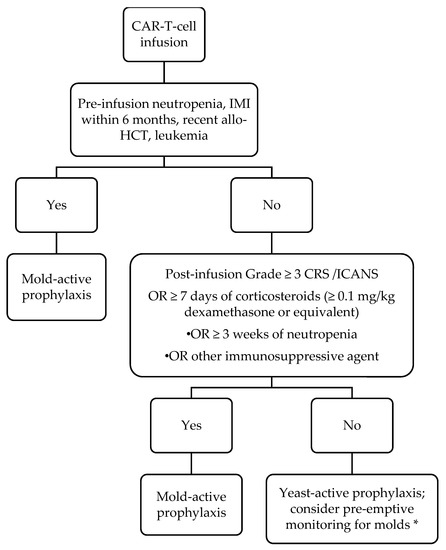 CAR-T-cell infusion

Pre-infusion neutropenia, IMI within 6 months, recent allo-HCT, leukemia

Yes

No

Mold-active prophylaxis

Post-infusion Grade ≥ 3 CRS /ICANS
OR ≥ 7 days of corticosteroids (≥ 0.1 mg/kg dexamethasone or equivalent)
•OR ≥ 3 weeks of neutropenia
•OR other immunosuppressive agent

Yes

No

Mold-active prophylaxis

Yeast-active prophylaxis; consider pre-emptive monitoring for molds *